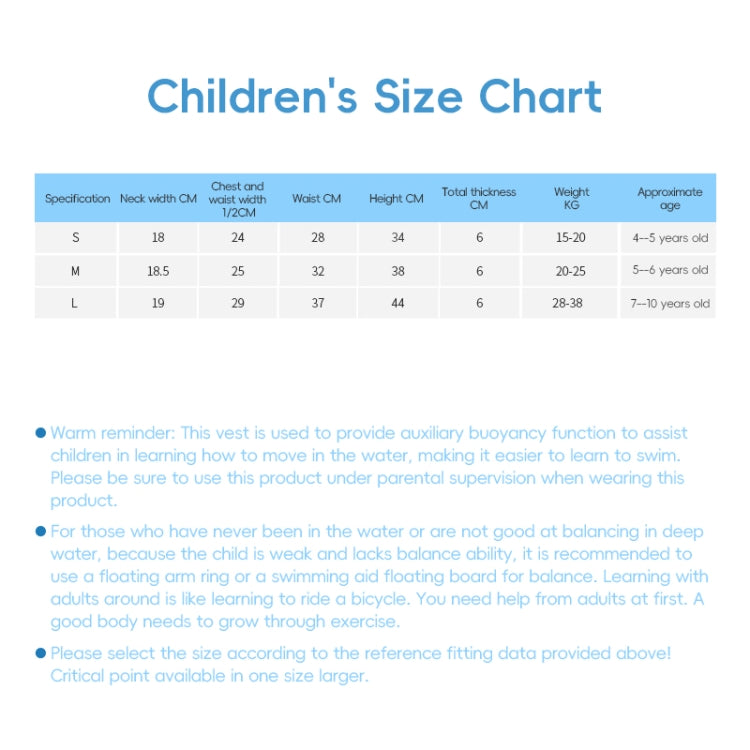 Children's Size Chart

| Specification | Neck width CM | Chest and waist width 1/2CM | Waist CM | Height CM | Total thickness CM | Weight KG | Approximate age |
|---|---|---|---|---|---|---|---|
| S | 18 | 24 | 28 | 34 | 6 | 15-20 | 4--5 years old |
| M | 18.5 | 25 | 32 | 38 | 6 | 20-25 | 5--6 years old |
| L | 19 | 29 | 37 | 44 | 6 | 28-38 | 7--10 years old |

• Warm reminder: This vest is used to provide auxiliary buoyancy function to assist children in learning how to move in the water, making it easier to learn to swim. Please be sure to use this product under parental supervision when wearing this product.

• For those who have never been in the water or are not good at balancing in deep water, because the child is weak and lacks balance ability, it is recommended to use a floating arm ring or a swimming aid floating board for balance. Learning with adults around is like learning to ride a bicycle. You need help from adults at first. A good body needs to grow through exercise.

• Please select the size according to the reference fitting data provided above! Critical point available in one size larger.